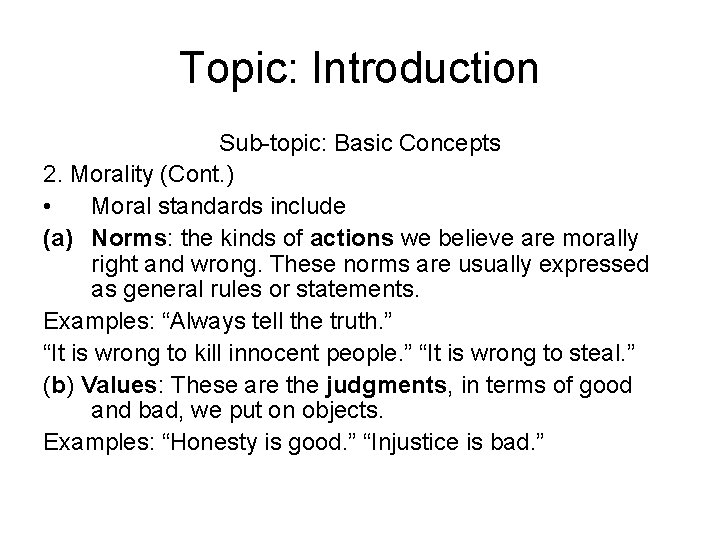 Topic: Introduction

Sub-topic: Basic Concepts

2. Morality (Cont.)

• Moral standards include

(a) Norms: the kinds of actions we believe are morally right and wrong. These norms are usually expressed as general rules or statements.

Examples: “Always tell the truth.”

“It is wrong to kill innocent people.” “It is wrong to steal.”

(b) Values: These are the judgments, in terms of good and bad, we put on objects.

Examples: “Honesty is good.” “Injustice is bad.”